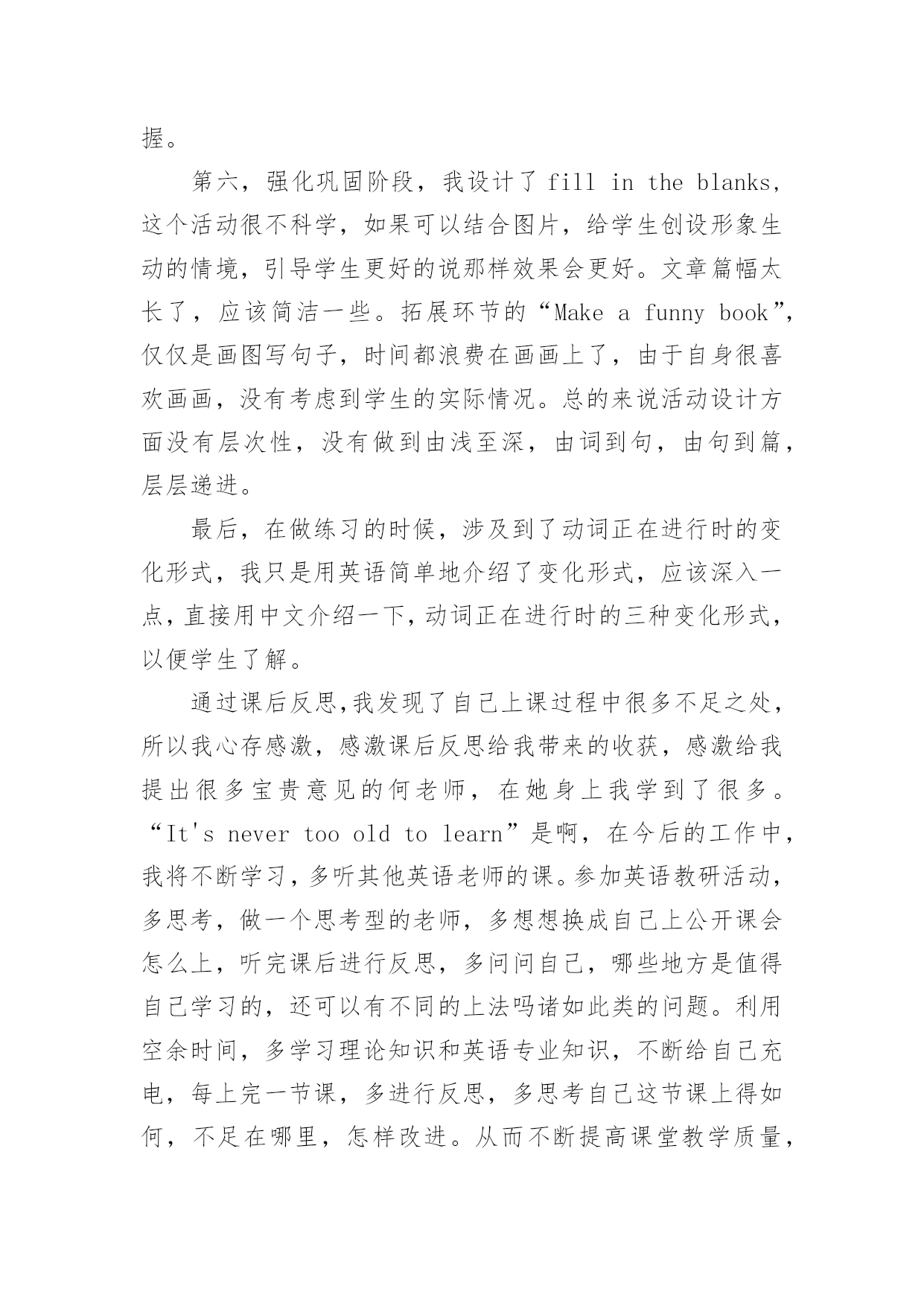 握。

第六，强化巩固阶段，我设计了 fill in the blanks，这个活动很不科学，如果可以结合图片，给学生创设形象生动的情境，引导学生更好的说那样效果会更好。文章篇幅太长了，应该简洁一些。拓展环节的“Make a funny book”，仅仅是画图写句子，时间都浪费在画画上了，由于自身很喜欢画画，没有考虑到学生的实际情况。总的来说活动设计方面没有层次性，没有做到由浅至深，由词到句，由句到篇，层层递进。

最后，在做练习的时候，涉及到了动词正在进行时的变化形式，我只是用英语简单地介绍了变化形式，应该深入一点，直接用中文介绍一下，动词正在进行时的三种变化形式，以便学生了解。

通过课后反思，我发现了自己上课过程中很多不足之处，所以我心存感激，感激课后反思给我带来的收获，感激给我提出很多宝贵意见的何老师，在她身上我学到了很多。“It's never too old to learn”是啊，在今后的工作中，我将不断学习，多听其他英语老师的课。参加英语教研活动，多思考，做一个思考型的老师，多想想换成自己上公开课会怎么上，听完课后进行反思，多问问自己，哪些地方是值得自己学习的，还可以有不同的上法吗诸如此类的问题。利用空余时间，多学习理论知识和英语专业知识，不断给自己充电，每上完一节课，多进行反思，多思考自己这节课上得如何，不足在哪里，怎样改进。从而不断提高课堂教学质量，